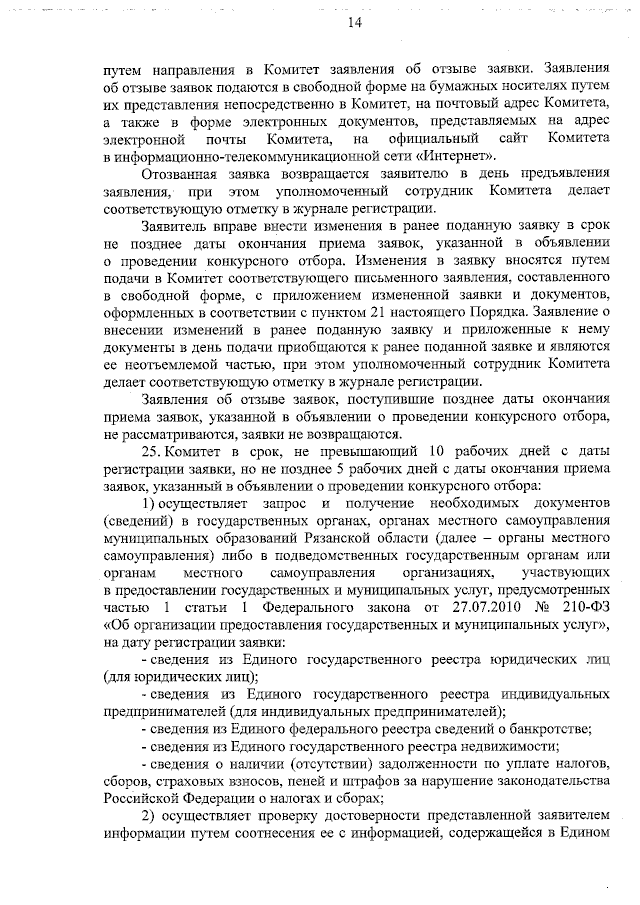 14

путем направления в Комитет заявления об отзыве заявки. Заявления об отзыве заявок подаются в свободной форме на бумажных носителях путем их представления непосредственно в Комитет, на почтовый адрес Комитета, а также в форме электронных документов, представляемых на адрес электронной почты Комитета, на официальный сайт Комитета в информационно-телекоммуникационной сети «Интернет».

Отозванная заявка возвращается заявителю в день предъявления заявления, при этом уполномоченный сотрудник Комитета делает соответствующую отметку в журнале регистрации.

Заявитель вправе внести изменения в ранее поданную заявку в срок не позднее даты окончания приема заявок, указанной в объявлении о проведении конкурсного отбора. Изменения в заявку вносятся путем подачи в Комитет соответствующего письменного заявления, составленного в свободной форме, с приложением измененной заявки и документов, оформленных в соответствии с пунктом 21 настоящего Порядка. Заявление о внесении изменений в ранее поданную заявку и приложенные к нему документы в день подачи приобщаются к ранее поданной заявке и являются ее неотъемлемой частью, при этом уполномоченный сотрудник Комитета делает соответствующую отметку в журнале регистрации.

Заявления об отзыве заявок, поступившие позднее даты окончания приема заявок, указанной в объявлении о проведении конкурсного отбора, не рассматриваются, заявки не возвращаются.

25. Комитет в срок, не превышающий 10 рабочих дней с даты регистрации заявки, но не позднее 5 рабочих дней с даты окончания приема заявок, указанный в объявлении о проведении конкурсного отбора:

1) осуществляет запрос и получение необходимых документов (сведений) в государственных органах, органах местного самоуправления муниципальных образований Рязанской области (далее – органы местного самоуправления) либо в подведомственных государственным органам или органам местного самоуправления организациях, участвующих в предоставлении государственных и муниципальных услуг, предусмотренных частью 1 статьи 1 Федерального закона от 27.07.2010 № 210-ФЗ «Об организации предоставления государственных и муниципальных услуг», на дату регистрации заявки:

- сведения из Единого государственного реестра юридических лиц (для юридических лиц);

- сведения из Единого государственного реестра индивидуальных предпринимателей (для индивидуальных предпринимателей);

- сведения из Единого федерального реестра сведений о банкротстве;

- сведения из Единого государственного реестра недвижимости;

- сведения о наличии (отсутствии) задолженности по уплате налогов, сборов, страховых взносов, пеней и штрафов за нарушение законодательства Российской Федерации о налогах и сборах;

2) осуществляет проверку достоверности представленной заявителем информации путем соотнесения ее с информацией, содержащейся в Едином